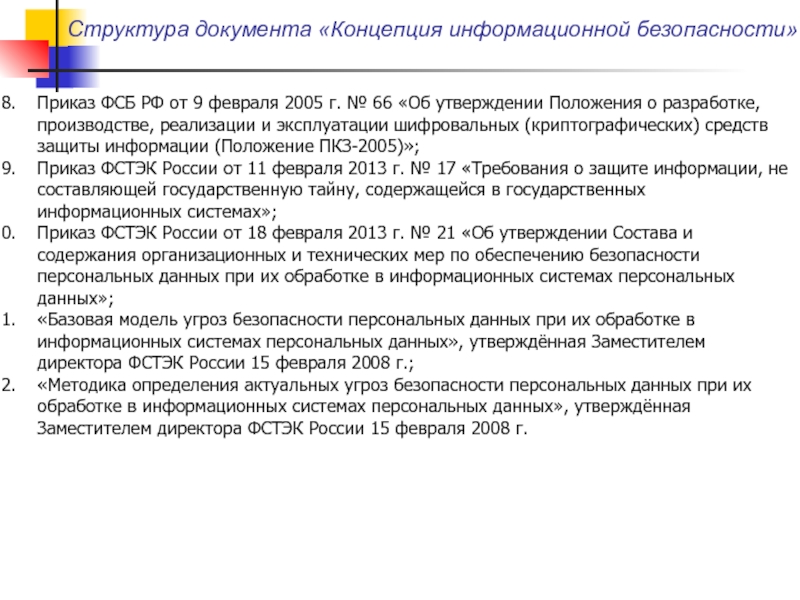 Структура документа «Концепция информационной безопасности»

8. Приказ ФСБ РФ от 9 февраля 2005 г. № 66 «Об утверждении Положения о разработке, производстве, реализации и эксплуатации шифровальных (криптографических) средств защиты информации (Положение ПКЗ-2005)»;

9. Приказ ФСТЭК России от 11 февраля 2013 г. № 17 «Требования о защите информации, не составляющей государственную тайну, содержащейся в государственных информационных системах»;

0. Приказ ФСТЭК России от 18 февраля 2013 г. № 21 «Об утверждении Состава и содержания организационных и технических мер по обеспечению безопасности персональных данных при их обработке в информационных системах персональных данных»;

1. «Базовая модель угроз безопасности персональных данных при их обработке в информационных системах персональных данных», утверждённая Заместителем директора ФСТЭК России 15 февраля 2008 г.;

2. «Методика определения актуальных угроз безопасности персональных данных при их обработке в информационных системах персональных данных», утверждённая Заместителем директора ФСТЭК России 15 февраля 2008 г.